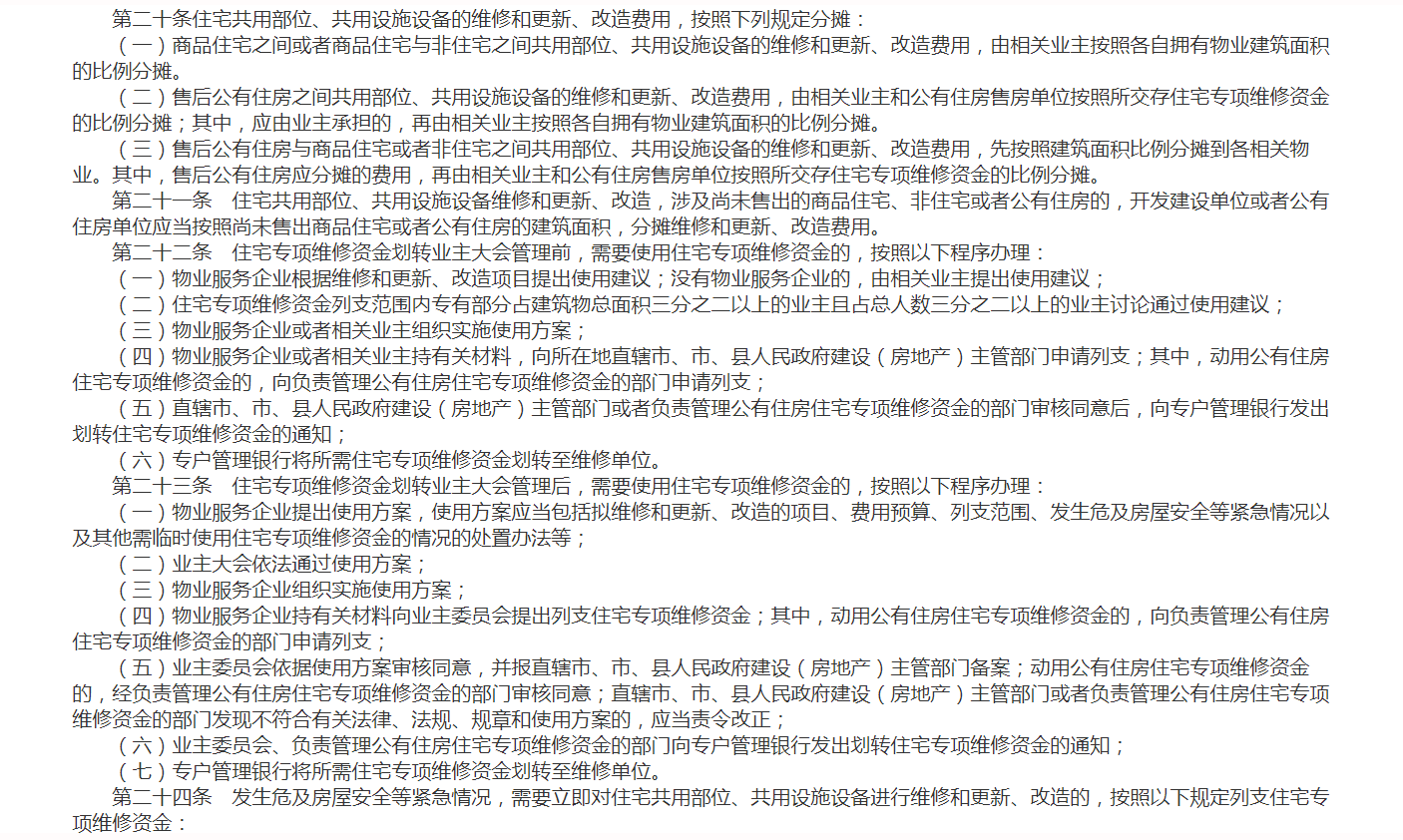 第二十条住宅共用部位、共用设施设备的维修和更新、改造费用，按照下列规定分摊：

（一）商品住宅之间或者商品住宅与非住宅之间共用部位、共用设施设备的维修和更新、改造费用，由相关业主按照各自拥有物业建筑面积的比例分摊。

（二）售后公有住房之间共用部位、共用设施设备的维修和更新、改造费用，由相关业主和公有住房售房单位按照所交存住宅专项维修资金的比例分摊；其中，应由业主承担的，再由相关业主按照各自拥有物业建筑面积的比例分摊。

（三）售后公有住房与商品住宅或者非住宅之间共用部位、共用设施设备的维修和更新、改造费用，先按照建筑面积比例分摊到各相关物业。其中，售后公有住房应分摊的费用，再由相关业主和公有住房售房单位按照所交存住宅专项维修资金的比例分摊。

第二十一条　住宅共用部位、共用设施设备维修和更新、改造，涉及尚未售出的商品住宅、非住宅或者公有住房的，开发建设单位或者公有住房单位应当按照尚未售出商品住宅或者公有住房的建筑面积，分摊维修和更新、改造费用。

第二十二条　住宅专项维修资金划转业主大会管理前，需要使用住宅专项维修资金的，按照以下程序办理：

（一）物业服务企业根据维修和更新、改造项目提出使用建议；没有物业服务企业的，由相关业主提出使用建议；

（二）住宅专项维修资金列支范围内专有部分占建筑物总面积三分之二以上的业主且占总人数三分之二以上的业主讨论通过使用建议；

（三）物业服务企业或者相关业主组织实施使用方案；

（四）物业服务企业或者相关业主持有关材料，向所在地直辖市、市、县人民政府建设（房地产）主管部门申请列支；其中，动用公有住房住宅专项维修资金的，向负责管理公有住房住宅专项维修资金的部门申请列支；

（五）直辖市、市、县人民政府建设（房地产）主管部门或者负责管理公有住房住宅专项维修资金的部门审核同意后，向专户管理银行发出划转住宅专项维修资金的通知；

（六）专户管理银行将所需住宅专项维修资金划转至维修单位。

第二十三条　住宅专项维修资金划转业主大会管理后，需要使用住宅专项维修资金的，按照以下程序办理：

（一）物业服务企业提出使用方案，使用方案应当包括拟维修和更新、改造的项目、费用预算、列支范围、发生危及房屋安全等紧急情况以及其他需临时使用住宅专项维修资金的情况的处置办法等；

（二）业主大会依法通过使用方案；

（三）物业服务企业组织实施使用方案；

（四）物业服务企业持有关材料向业主委员会提出列支住宅专项维修资金；其中，动用公有住房住宅专项维修资金的，向负责管理公有住房住宅专项维修资金的部门申请列支；

（五）业主委员会依据使用方案审核同意，并报直辖市、市、县人民政府建设（房地产）主管部门备案；动用公有住房住宅专项维修资金的，经负责管理公有住房住宅专项维修资金的部门审核同意；直辖市、市、县人民政府建设（房地产）主管部门或者负责管理公有住房住宅专项维修资金的部门发现不符合有关法律、法规、规章和使用方案的，应当责令改正；

（六）业主委员会、负责管理公有住房住宅专项维修资金的部门向专户管理银行发出划转住宅专项维修资金的通知；

（七）专户管理银行将所需住宅专项维修资金划转至维修单位。

第二十四条　发生危及房屋安全等紧急情况，需要立即对住宅共用部位、共用设施设备进行维修和更新、改造的，按照以下规定列支住宅专项维修资金：